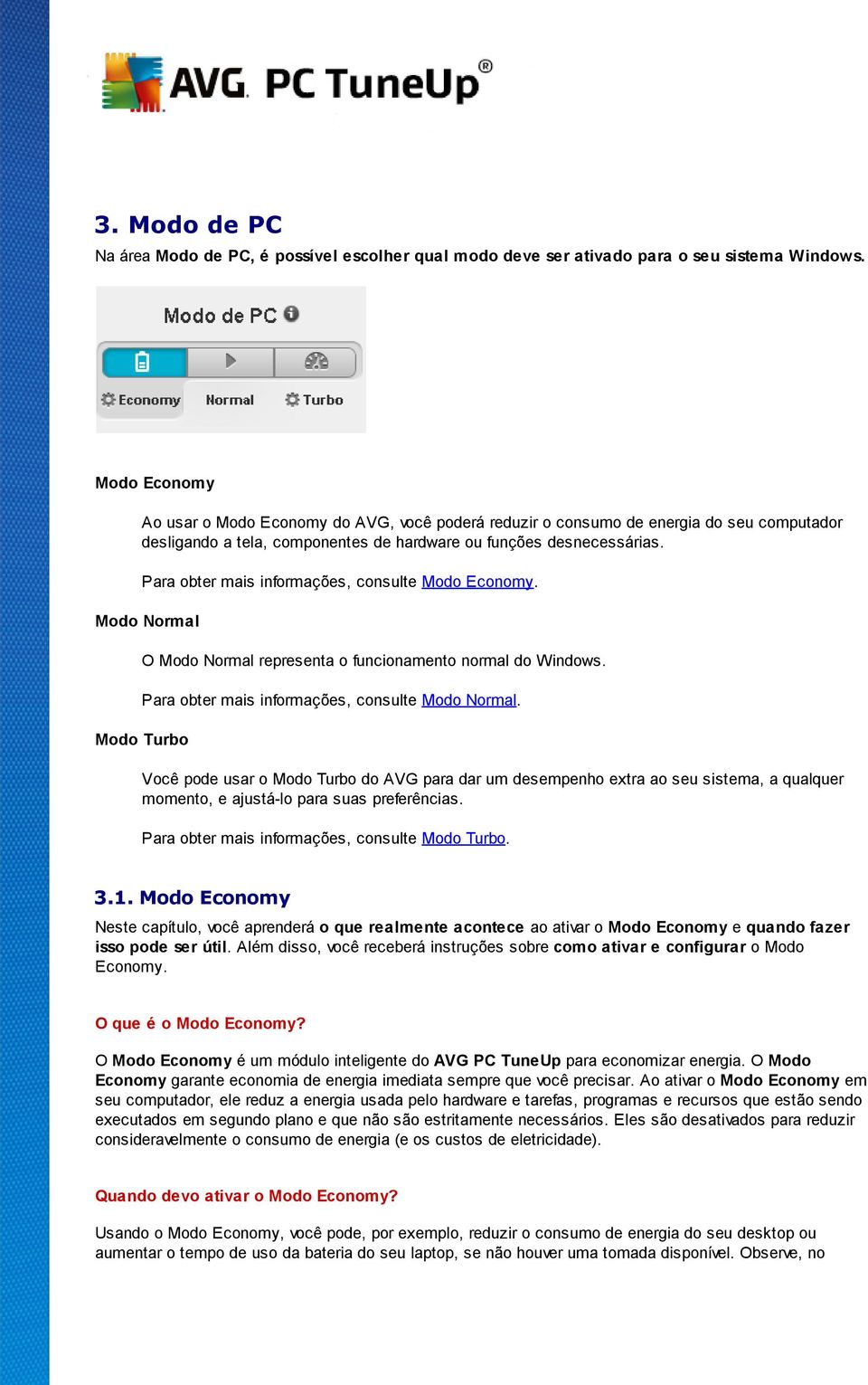 AVG. PC TuneUp®

3. Modo de PC

Na área Modo de PC, é possível escolher qual modo deve ser ativado para o seu sistema Windows.

Modo de PC

Economy Normal Turbo

Modo Economy

Ao usar o Modo Economy do AVG, você poderá reduzir o consumo de energia do seu computador desligando a tela, componentes de hardware ou funções desnecessárias.

Para obter mais informações, consulte Modo Economy.

Modo Normal

O Modo Normal representa o funcionamento normal do Windows.

Para obter mais informações, consulte Modo Normal.

Modo Turbo

Você pode usar o Modo Turbo do AVG para dar um desempenho extra ao seu sistema, a qualquer momento, e ajustá-lo para suas preferências.

Para obter mais informações, consulte Modo Turbo.

3.1. Modo Economy

Neste capítulo, você aprenderá o que realmente acontece ao ativar o Modo Economy e quando fazer isso pode ser útil. Além disso, você receberá instruções sobre como ativar e configurar o Modo Economy.

O que é o Modo Economy?

O Modo Economy é um módulo inteligente do AVG PC TuneUp para economizar energia. O Modo Economy garante economia de energia imediata sempre que você precisar. Ao ativar o Modo Economy em seu computador, ele reduz a energia usada pelo hardware e tarefas, programas e recursos que estão sendo executados em segundo plano e que não são estritamente necessários. Eles são desativados para reduzir consideravelmente o consumo de energia (e os custos de eletricidade).

Quando devo ativar o Modo Economy?

Usando o Modo Economy, você pode, por exemplo, reduzir o consumo de energia do seu desktop ou aumentar o tempo de uso da bateria do seu laptop, se não houver uma tomada disponível. Observe, no